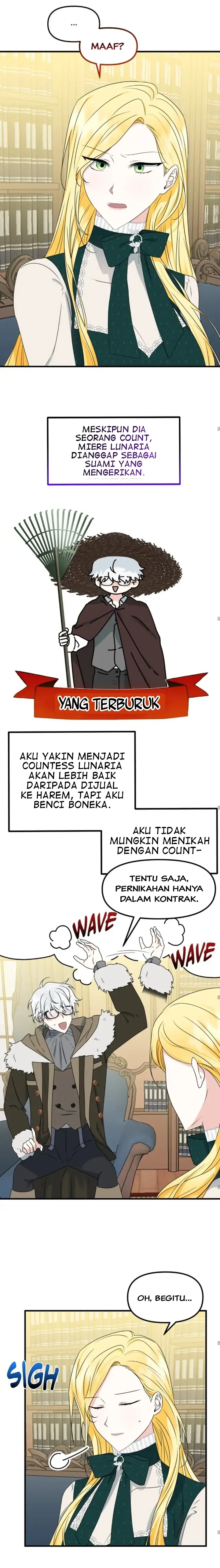 ...

MAAF?

MESKIPUN DIA SEORANG COUNT, MIERE LUNARIA DIANGGAP SEBAGAI SUAMI YANG MENGERIKAN.

YANG TERBURUK

AKU YAKIN MENJADI COUNTESS LUNARIA AKAN LEBIH BAIK DARIPADA DIJUAL KE HAREM, TAPI AKU BENCI BONEKA.

AKU TIDAK MUNGKIN MENIKAH DENGAN COUNT-

TENTU SAJA, PERNIKAHAN HANYA DALAM KONTRAK.

WAVE

WAVE

OH, BEGITU...

SIGH